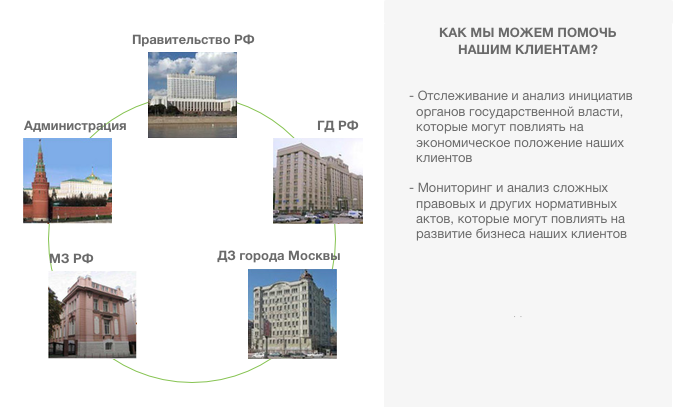 Правительство РФ

Администрация

ГД РФ

МЗ РФ

ДЗ города Москвы

КАК МЫ МОЖЕМ ПОМОЧЬ НАШИМ КЛИЕНТАМ?

- Отслеживание и анализ инициатив органов государственной власти, которые могут повлиять на экономическое положение наших клиентов

- Мониторинг и анализ сложных правовых и других нормативных актов, которые могут повлиять на развитие бизнеса наших клиентов